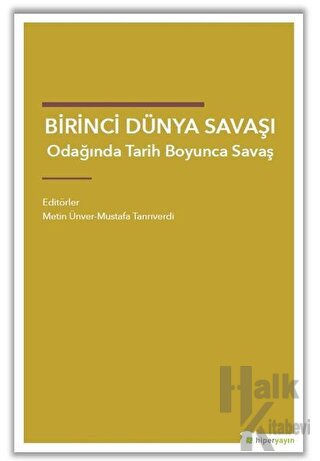 BİRİNCİ DÜNYA SAVAŞI
Odağında Tarih Boyunca Savaş

Editörler
Metin Ünver-Mustafa Tanrıverdi

Halk Kitabevi

hiperyayın